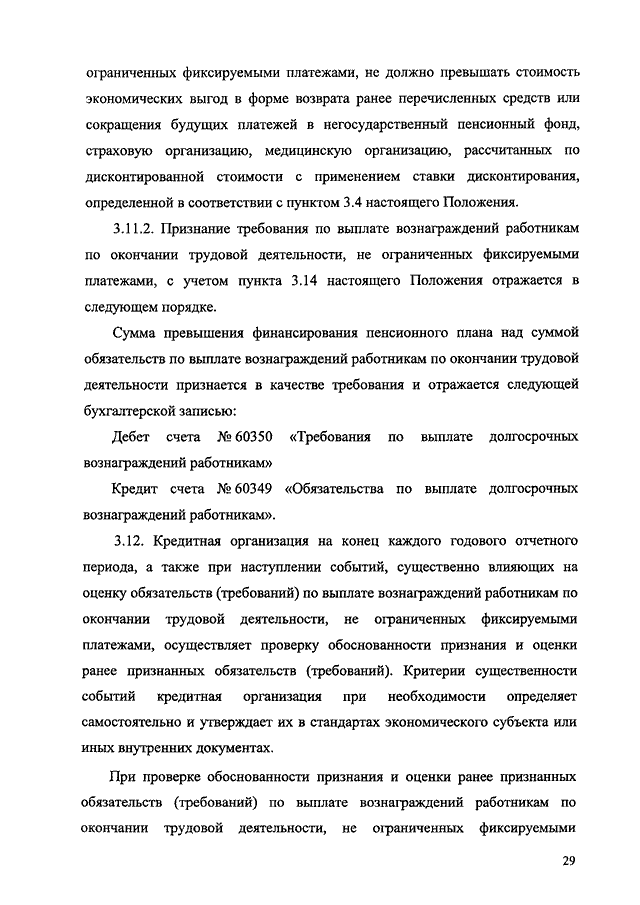 ограниченных фиксируемыми платежами, не должно превышать стоимость экономических выгод в форме возврата ранее перечисленных средств или сокращения будущих платежей в негосударственный пенсионный фонд, страховую организацию, медицинскую организацию, рассчитанных по дисконтированной стоимости с применением ставки дисконтирования, определенной в соответствии с пунктом 3.4 настоящего Положения.

3.11.2. Признание требования по выплате вознаграждений работникам по окончании трудовой деятельности, не ограниченных фиксируемыми платежами, с учетом пункта 3.14 настоящего Положения отражается в следующем порядке.

Сумма превышения финансирования пенсионного плана над суммой обязательств по выплате вознаграждений работникам по окончании трудовой деятельности признается в качестве требования и отражается следующей бухгалтерской записью:

Дебет счета № 60350 «Требования по выплате долгосрочных вознаграждений работникам»

Кредит счета № 60349 «Обязательства по выплате долгосрочных вознаграждений работникам».

3.12. Кредитная организация на конец каждого годового отчетного периода, а также при наступлении событий, существенно влияющих на оценку обязательств (требований) по выплате вознаграждений работникам по окончании трудовой деятельности, не ограниченных фиксируемыми платежами, осуществляет проверку обоснованности признания и оценки ранее признанных обязательств (требований). Критерии существенности событий кредитная организация при необходимости определяет самостоятельно и утверждает их в стандартах экономического субъекта или иных внутренних документах.

При проверке обоснованности признания и оценки ранее признанных обязательств (требований) по выплате вознаграждений работникам по окончании трудовой деятельности, не ограниченных фиксируемыми

29